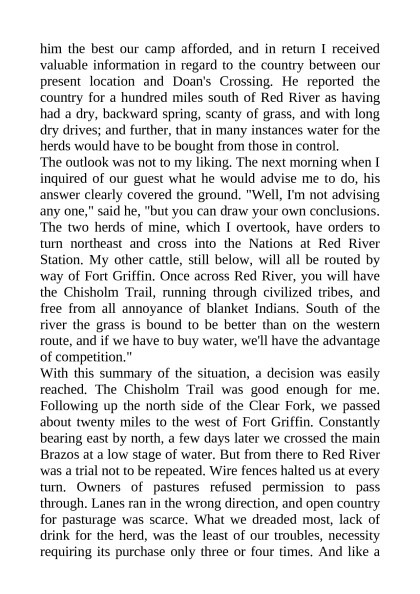 him the best our camp afforded, and in return I received valuable information in regard to the country between our present location and Doan's Crossing. He reported the country for a hundred miles south of Red River as having had a dry, backward spring, scanty of grass, and with long dry drives; and further, that in many instances water for the herds would have to be bought from those in control.
The outlook was not to my liking. The next morning when I inquired of our guest what he would advise me to do, his answer clearly covered the ground. "Well, I'm not advising any one," said he, "but you can draw your own conclusions. The two herds of mine, which I overtook, have orders to turn northeast and cross into the Nations at Red River Station. My other cattle, still below, will all be routed by way of Fort Griffin. Once across Red River, you will have the Chisholm Trail, running through civilized tribes, and free from all annoyance of blanket Indians. South of the river the grass is bound to be better than on the western route, and if we have to buy water, we'll have the advantage of competition."
With this summary of the situation, a decision was easily reached. The Chisholm Trail was good enough for me. Following up the north side of the Clear Fork, we passed about twenty miles to the west of Fort Griffin. Constantly bearing east by north, a few days later we crossed the main Brazos at a low stage of water. But from there to Red River was a trial not to be repeated. Wire fences halted us at every turn. Owners of pastures refused permission to pass through. Lanes ran in the wrong direction, and open country for pasturage was scarce. What we dreaded most, lack of drink for the herd, was the least of our troubles, necessity requiring its purchase only three or four times. And like a